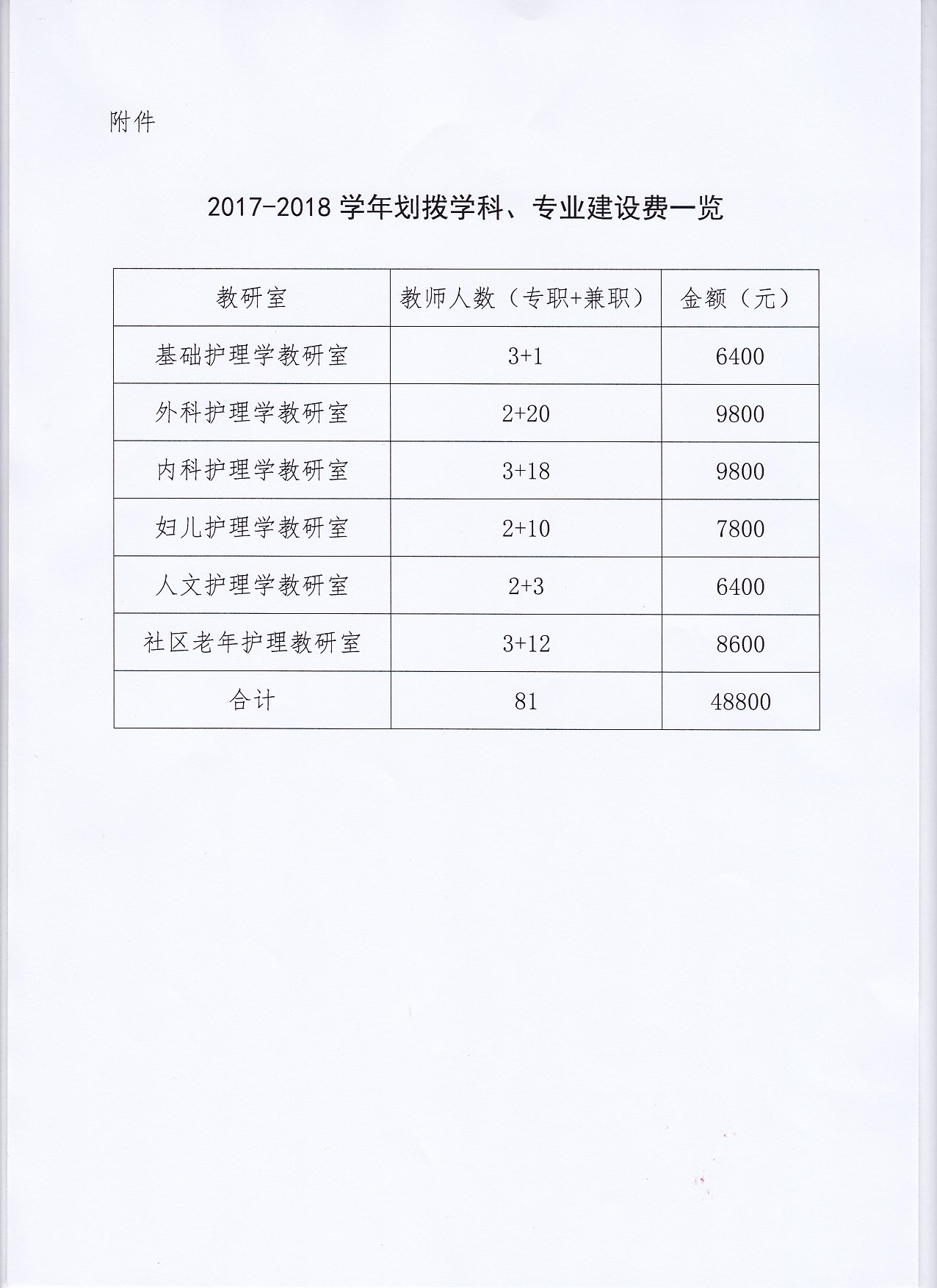 附件

2017-2018 学年划拨学科、专业建设费一览

| 教研室 | 教师人数（专职+兼职） | 金额（元） |
|---|---|---|
| 基础护理学教研室 | 3+1 | 6400 |
| 外科护理学教研室 | 2+20 | 9800 |
| 内科护理学教研室 | 3+18 | 9800 |
| 妇儿护理学教研室 | 2+10 | 7800 |
| 人文护理学教研室 | 2+3 | 6400 |
| 社区老年护理教研室 | 3+12 | 8600 |
| 合计 | 81 | 48800 |